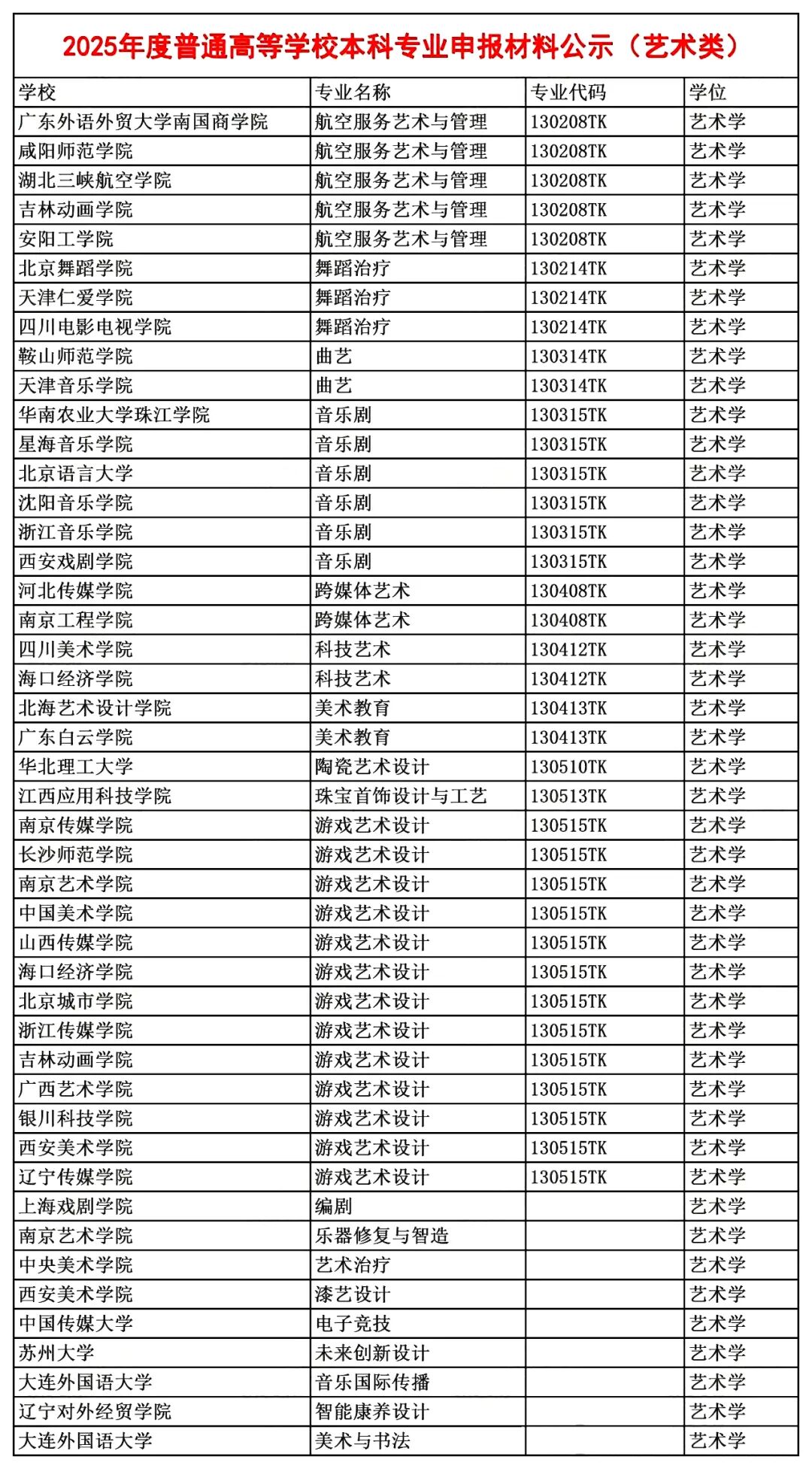 2025年度普通高等学校本科专业申报材料公示（艺术类）

| 学校 | 专业名称 | 专业代码 | 学位 |
|---|---|---|---|
| 广东外语外贸大学南国商学院 | 航空服务艺术与管理 | 130208TK | 艺术学 |
| 咸阳师范学院 | 航空服务艺术与管理 | 130208TK | 艺术学 |
| 湖北三峡航空学院 | 航空服务艺术与管理 | 130208TK | 艺术学 |
| 吉林动画学院 | 航空服务艺术与管理 | 130208TK | 艺术学 |
| 安阳工学院 | 航空服务艺术与管理 | 130208TK | 艺术学 |
| 北京舞蹈学院 | 舞蹈治疗 | 130214TK | 艺术学 |
| 天津仁爱学院 | 舞蹈治疗 | 130214TK | 艺术学 |
| 四川电影电视学院 | 舞蹈治疗 | 130214TK | 艺术学 |
| 鞍山师范学院 | 曲艺 | 130314TK | 艺术学 |
| 天津音乐学院 | 曲艺 | 130314TK | 艺术学 |
| 华南农业大学珠江学院 | 音乐剧 | 130315TK | 艺术学 |
| 星海音乐学院 | 音乐剧 | 130315TK | 艺术学 |
| 北京语言大学 | 音乐剧 | 130315TK | 艺术学 |
| 沈阳音乐学院 | 音乐剧 | 130315TK | 艺术学 |
| 浙江音乐学院 | 音乐剧 | 130315TK | 艺术学 |
| 西安戏剧学院 | 音乐剧 | 130315TK | 艺术学 |
| 河北传媒学院 | 跨媒体艺术 | 130408TK | 艺术学 |
| 南京工程学院 | 跨媒体艺术 | 130408TK | 艺术学 |
| 四川美术学院 | 科技艺术 | 130412TK | 艺术学 |
| 海口经济学院 | 科技艺术 | 130412TK | 艺术学 |
| 北海艺术设计学院 | 美术教育 | 130413TK | 艺术学 |
| 广东白云学院 | 美术教育 | 130413TK | 艺术学 |
| 华北理工大学 | 陶瓷艺术设计 | 130510TK | 艺术学 |
| 江西应用科技学院 | 珠宝首饰设计与工艺 | 130513TK | 艺术学 |
| 南京传媒学院 | 游戏艺术设计 | 130515TK | 艺术学 |
| 长沙师范学院 | 游戏艺术设计 | 130515TK | 艺术学 |
| 南京艺术学院 | 游戏艺术设计 | 130515TK | 艺术学 |
| 中国美术学院 | 游戏艺术设计 | 130515TK | 艺术学 |
| 山西传媒学院 | 游戏艺术设计 | 130515TK | 艺术学 |
| 海口经济学院 | 游戏艺术设计 | 130515TK | 艺术学 |
| 北京城市学院 | 游戏艺术设计 | 130515TK | 艺术学 |
| 浙江传媒学院 | 游戏艺术设计 | 130515TK | 艺术学 |
| 吉林动画学院 | 游戏艺术设计 | 130515TK | 艺术学 |
| 广西艺术学院 | 游戏艺术设计 | 130515TK | 艺术学 |
| 银川科技学院 | 游戏艺术设计 | 130515TK | 艺术学 |
| 西安美术学院 | 游戏艺术设计 | 130515TK | 艺术学 |
| 辽宁传媒学院 | 游戏艺术设计 | 130515TK | 艺术学 |
| 上海戏剧学院 | 编剧 | | 艺术学 |
| 南京艺术学院 | 乐器修复与智造 | | 艺术学 |
| 中央美术学院 | 艺术治疗 | | 艺术学 |
| 西安美术学院 | 漆艺设计 | | 艺术学 |
| 中国传媒大学 | 电子竞技 | | 艺术学 |
| 苏州大学 | 未来创新设计 | | 艺术学 |
| 大连外国语大学 | 音乐国际传播 | | 艺术学 |
| 辽宁对外经贸学院 | 智能康养设计 | | 艺术学 |
| 大连外国语大学 | 美术与书法 | | 艺术学 |